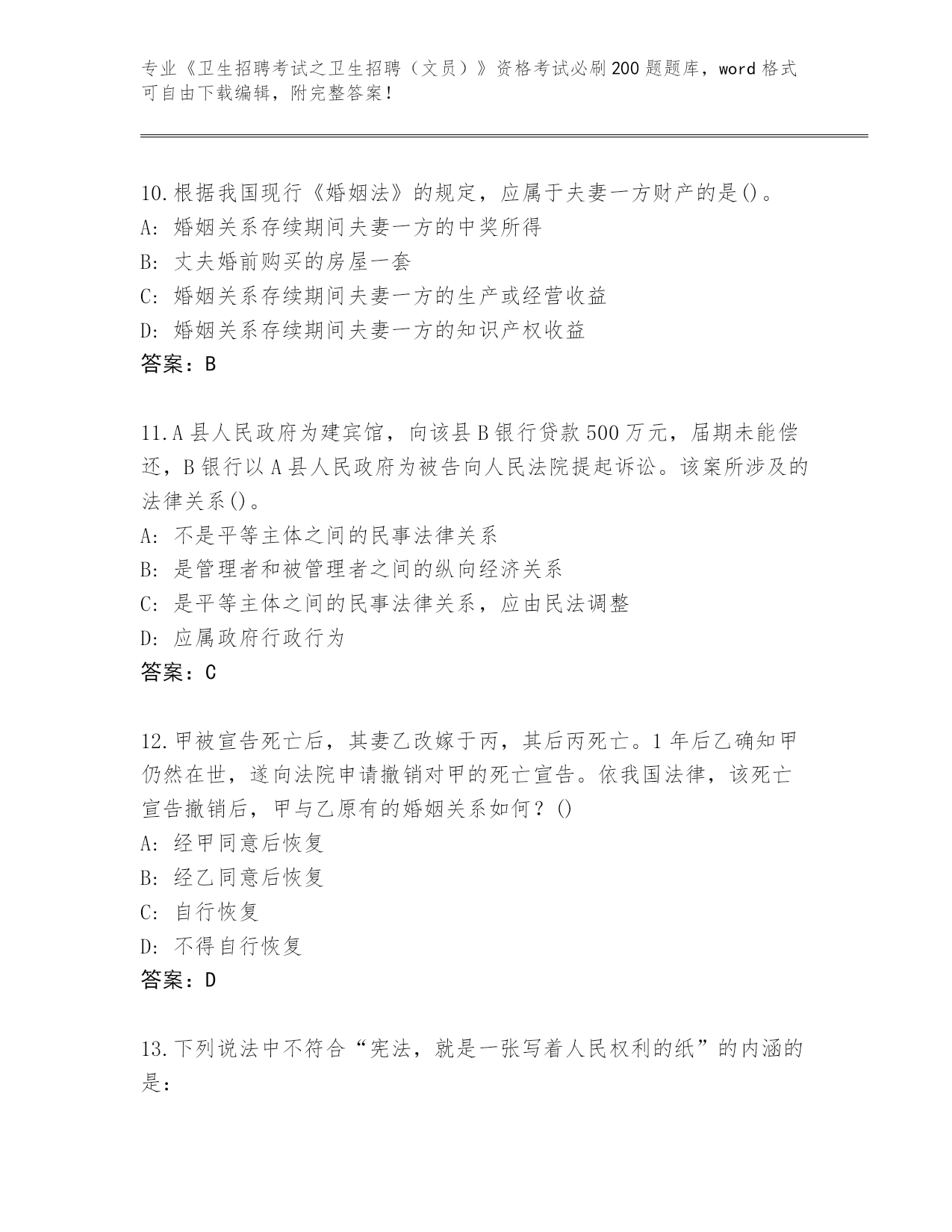 专业《卫生招聘考试之卫生招聘（文员）》资格考试必刷200题题库，word格式可自由下载编辑，附完整答案！

10.根据我国现行《婚姻法》的规定，应属于夫妻一方财产的是()。
A: 婚姻关系存续期间夫妻一方的中奖所得
B: 丈夫婚前购买的房屋一套
C: 婚姻关系存续期间夫妻一方的生产或经营收益
D: 婚姻关系存续期间夫妻一方的知识产权收益
答案：B

11.A县人民政府为建宾馆，向该县B银行贷款500万元，届期未能偿还，B银行以A县人民政府为被告向人民法院提起诉讼。该案所涉及的法律关系()。
A: 不是平等主体之间的民事法律关系
B: 是管理者和被管理者之间的纵向经济关系
C: 是平等主体之间的民事法律关系，应由民法调整
D: 应属政府行政行为
答案：C

12.甲被宣告死亡后，其妻乙改嫁于丙，其后丙死亡。1年后乙确知甲仍然在世，遂向法院申请撤销对甲的死亡宣告。依我国法律，该死亡宣告撤销后，甲与乙原有的婚姻关系如何？()
A: 经甲同意后恢复
B: 经乙同意后恢复
C: 自行恢复
D: 不得自行恢复
答案：D

13.下列说法中不符合“宪法，就是一张写着人民权利的纸”的内涵的是：